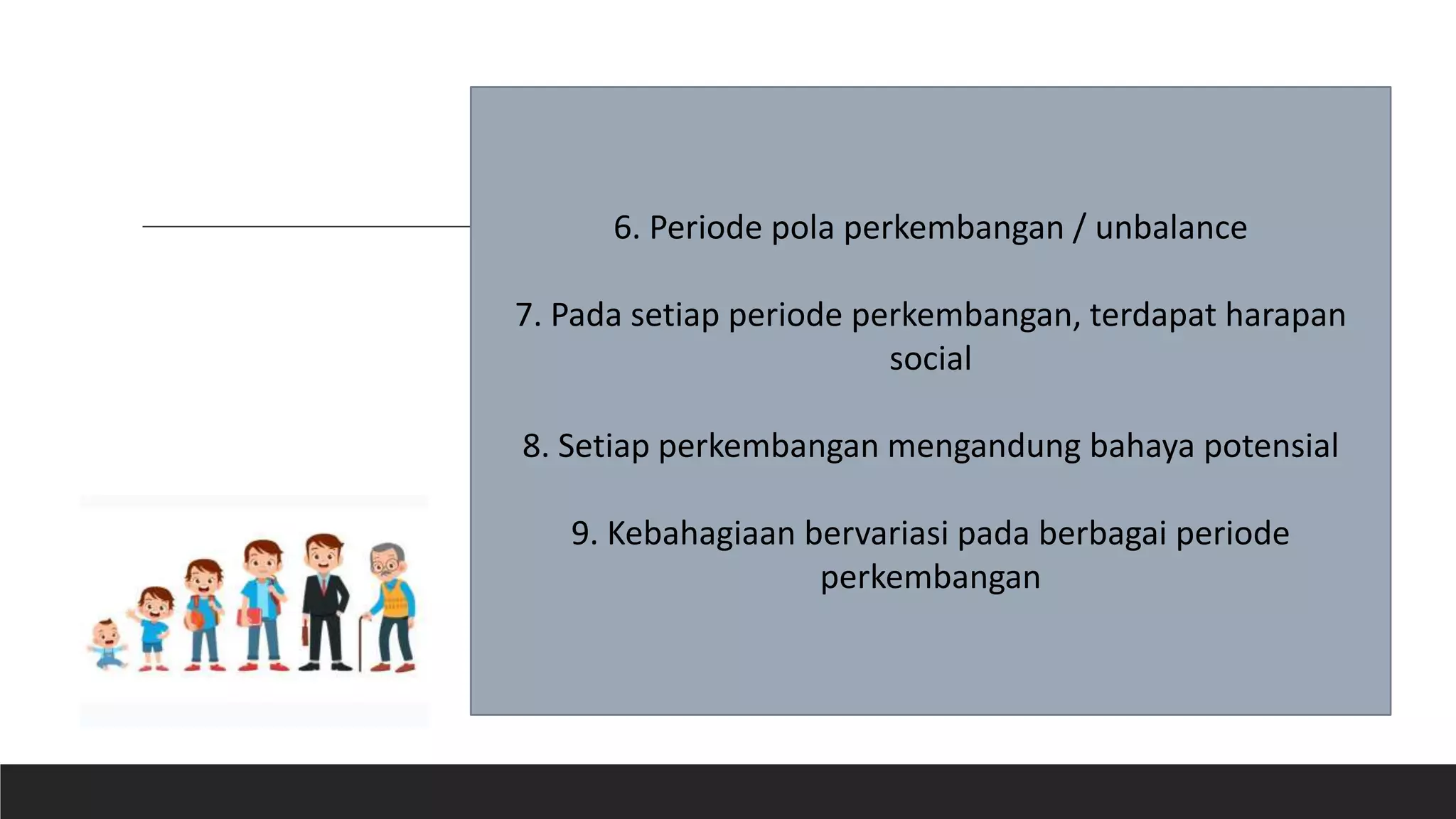 6. Periode pola perkembangan / unbalance

7. Pada setiap periode perkembangan, terdapat harapan social

8. Setiap perkembangan mengandung bahaya potensial

9. Kebahagiaan bervariasi pada berbagai periode perkembangan